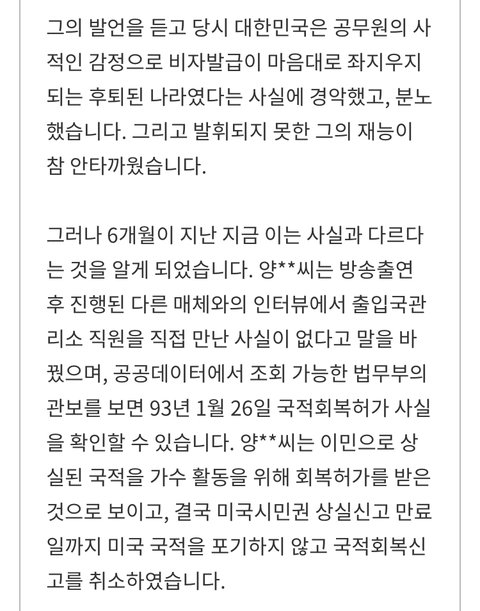 그의 발언을 듣고 당시 대한민국은 공무원의 사적인 감정으로 비자발급이 마음대로 좌지우지 되는 후퇴된 나라였다는 사실에 경악했고, 분노했습니다. 그리고 발휘되지 못한 그의 재능이 참 안타까웠습니다.

그러나 6개월이 지난 지금 이는 사실과 다르다는 것을 알게 되었습니다. 양**씨는 방송출연 후 진행된 다른 매체와의 인터뷰에서 출입국관리소 직원을 직접 만난 사실이 없다고 말을 바꿨으며, 공공데이터에서 조회 가능한 법무부의 관보를 보면 93년 1월 26일 국적회복허가 사실을 확인할 수 있습니다. 양**씨는 이민으로 상실된 국적을 가수 활동을 위해 회복허가를 받은 것으로 보이고, 결국 미국시민권 상실신고 만료일까지 미국 국적을 포기하지 않고 국적회복신고를 취소하였습니다.